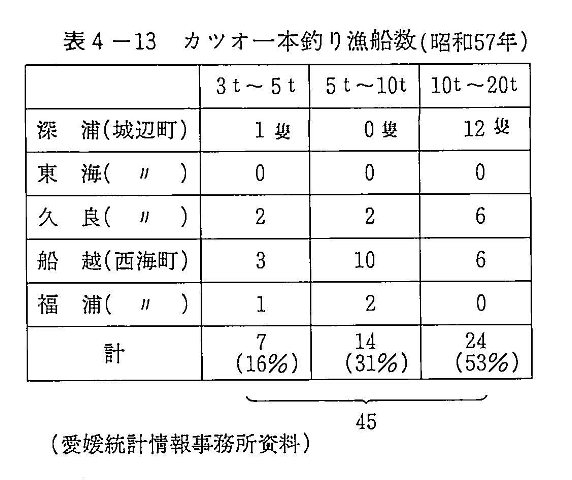 表4－13　カツオ一本釣り漁船数(昭和57年)

| | 3t～5t | 5t～10t | 10t～20t |
|---|---|---|---|
| 深　浦(城辺町) | 1隻 | 0隻 | 12隻 |
| 東　海(　〃　) | 0 | 0 | 0 |
| 久　良(　〃　) | 2 | 2 | 6 |
| 船　越(西海町) | 3 | 10 | 6 |
| 福　浦(　〃　) | 1 | 2 | 0 |
| 計 | 7 (16%) | 14 (31%) | 24 (53%) |

45

(愛媛統計情報事務所資料)